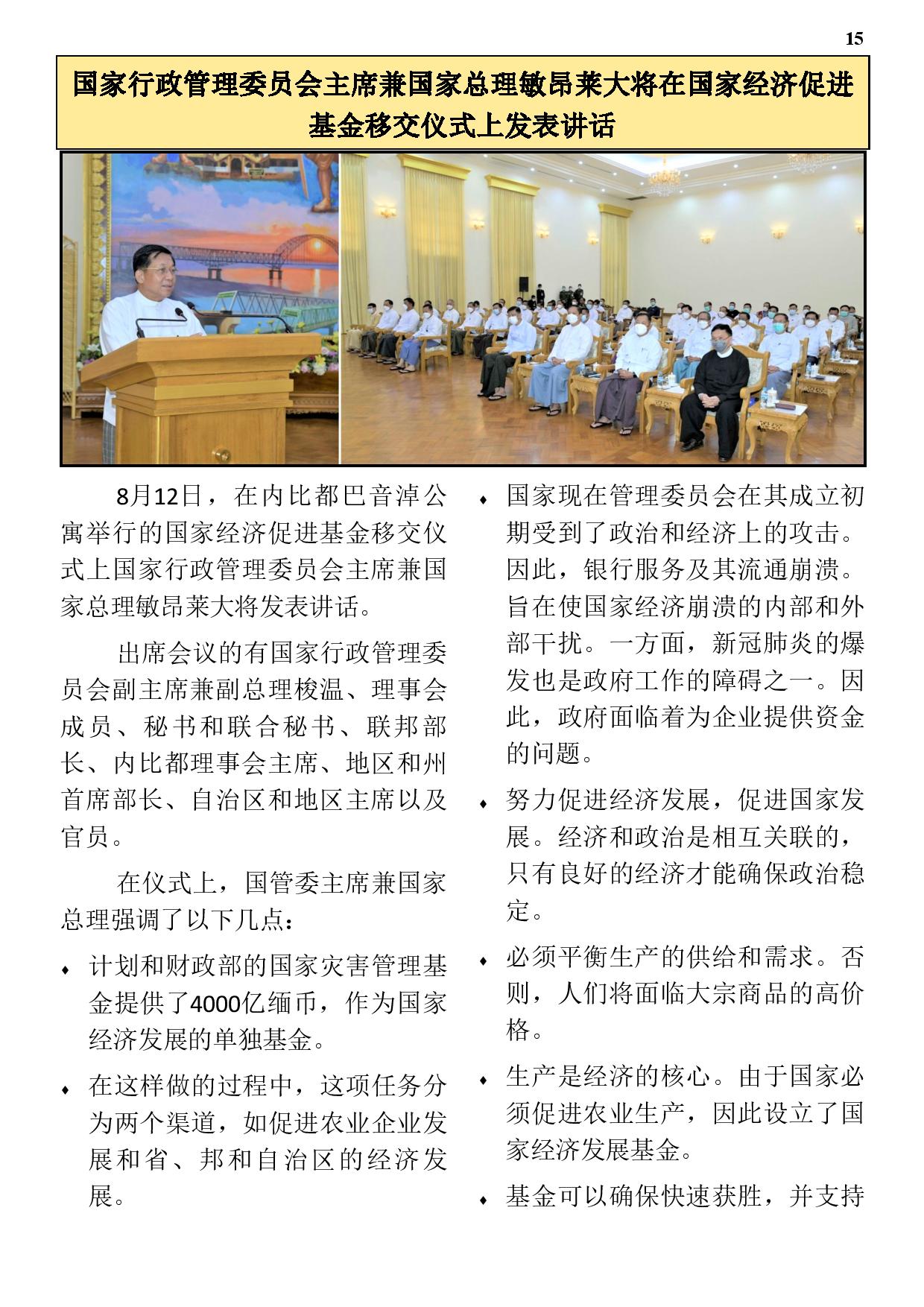 15

国家行政管理委员会主席兼国家总理敏昂莱大将在国家经济促进基金移交仪式上发表讲话

8月12日，在内比都巴音淖公寓举行的国家经济促进基金移交仪式上国家行政管理委员会主席兼国家总理敏昂莱大将发表讲话。

出席会议的有国家行政管理委员会副主席兼副总理梭温、理事会成员、秘书和联合秘书、联邦部长、内比都理事会主席、地区和州首席部长、自治区和地区主席以及官员。

在仪式上，国管委主席兼国家总理强调了以下几点：

♦ 计划和财政部的国家灾害管理基金提供了4000亿缅币，作为国家经济发展的单独基金。

♦ 在这样做的过程中，这项任务分为两个渠道，如促进农业企业发展和省、邦和自治区的经济发展。

♦ 国家现在管理委员会在其成立初期受到了政治和经济上的攻击。因此，银行服务及其流通崩溃。旨在使国家经济崩溃的内部和外部干扰。一方面，新冠肺炎的爆发也是政府工作的障碍之一。因此，政府面临着为企业提供资金的问题。

♦ 努力促进经济发展，促进国家发展。经济和政治是相互关联的，只有良好的经济才能确保政治稳定。

♦ 必须平衡生产的供给和需求。否则，人们将面临大宗商品的高价格。

♦ 生产是经济的核心。由于国家必须促进农业生产，因此设立了国家经济发展基金。

♦ 基金可以确保快速获胜，并支持